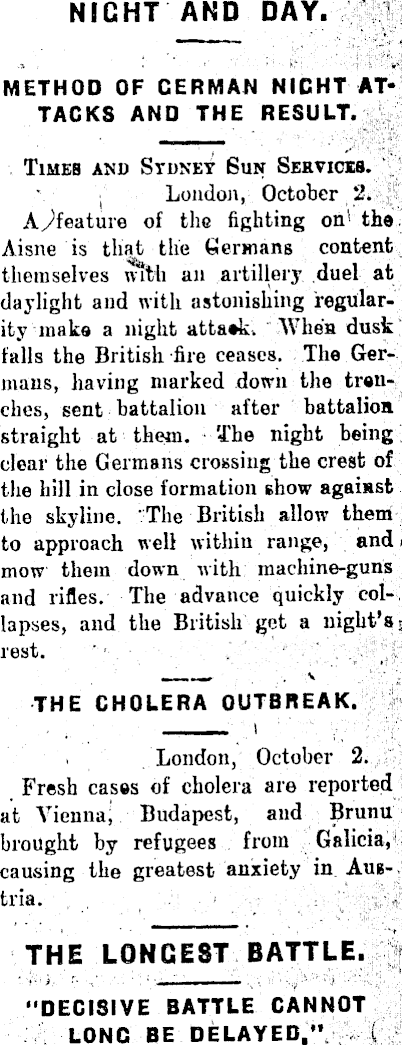 NIGHT AND DAY.

METHOD OF GERMAN NIGHT ATTACKS AND THE RESULT.

TIMES AND SYDNEY SUN SERVICES.
London, October 2.

A feature of the fighting on the Aisne is that the Germans content themselves with an artillery duel at daylight and with astonishing regularity make a night attack. When dusk falls the British fire ceases. The Germans, having marked down the trenches, sent battalion after battalion straight at them. The night being clear the Germans crossing the crest of the hill in close formation show against the skyline. The British allow them to approach well within range, and mow them down with machine-guns and rifles. The advance quickly collapses, and the British get a night's rest.

THE CHOLERA OUTBREAK.

London, October 2.

Fresh cases of cholera are reported at Vienna, Budapest, and Brunu brought by refugees from Galicia, causing the greatest anxiety in Austria.

THE LONGEST BATTLE.

"DECISIVE BATTLE CANNOT LONG BE DELAYED."